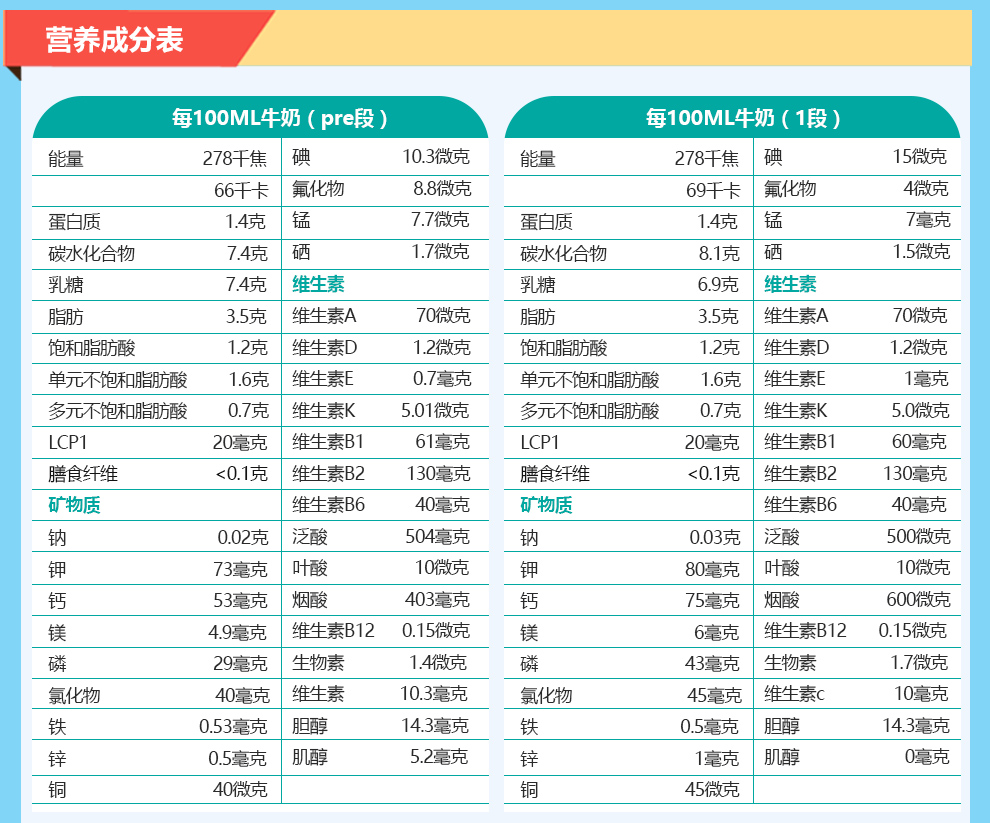 营养成分表

每100ML牛奶（pre段）

| | | | |
|---|---|---|---|
| 能量 | 278千焦 | 碘 | 10.3微克 |
| | 66千卡 | 氟化物 | 8.8微克 |
| 蛋白质 | 1.4克 | 锰 | 7.7微克 |
| 碳水化合物 | 7.4克 | 硒 | 1.7微克 |
| 乳糖 | 7.4克 | 维生素 | |
| 脂肪 | 3.5克 | 维生素A | 70微克 |
| 饱和脂肪酸 | 1.2克 | 维生素D | 1.2微克 |
| 单元不饱和脂肪酸 | 1.6克 | 维生素E | 0.7毫克 |
| 多元不饱和脂肪酸 | 0.7克 | 维生素K | 5.01微克 |
| LCP1 | 20毫克 | 维生素B1 | 61毫克 |
| 膳食纤维 | <0.1克 | 维生素B2 | 130毫克 |
| 矿物质 | | 维生素B6 | 40毫克 |
| 钠 | 0.02克 | 泛酸 | 504毫克 |
| 钾 | 73毫克 | 叶酸 | 10微克 |
| 钙 | 53毫克 | 烟酸 | 403毫克 |
| 镁 | 4.9毫克 | 维生素B12 | 0.15微克 |
| 磷 | 29毫克 | 生物素 | 1.4微克 |
| 氯化物 | 40毫克 | 维生素 | 10.3毫克 |
| 铁 | 0.53毫克 | 胆醇 | 14.3毫克 |
| 锌 | 0.5毫克 | 肌醇 | 5.2毫克 |
| 铜 | 40微克 | | |

每100ML牛奶（1段）

| | | | |
|---|---|---|---|
| 能量 | 278千焦 | 碘 | 15微克 |
| | 69千卡 | 氟化物 | 4微克 |
| 蛋白质 | 1.4克 | 锰 | 7毫克 |
| 碳水化合物 | 8.1克 | 硒 | 1.5微克 |
| 乳糖 | 6.9克 | 维生素 | |
| 脂肪 | 3.5克 | 维生素A | 70微克 |
| 饱和脂肪酸 | 1.2克 | 维生素D | 1.2微克 |
| 单元不饱和脂肪酸 | 1.6克 | 维生素E | 1毫克 |
| 多元不饱和脂肪酸 | 0.7克 | 维生素K | 5.0微克 |
| LCP1 | 20毫克 | 维生素B1 | 60毫克 |
| 膳食纤维 | <0.1克 | 维生素B2 | 130毫克 |
| 矿物质 | | 维生素B6 | 40毫克 |
| 钠 | 0.03克 | 泛酸 | 500微克 |
| 钾 | 80毫克 | 叶酸 | 10微克 |
| 钙 | 75毫克 | 烟酸 | 600微克 |
| 镁 | 6毫克 | 维生素B12 | 0.15微克 |
| 磷 | 43毫克 | 生物素 | 1.7微克 |
| 氯化物 | 45毫克 | 维生素c | 10毫克 |
| 铁 | 0.5毫克 | 胆醇 | 14.3毫克 |
| 锌 | 1毫克 | 肌醇 | 0毫克 |
| 铜 | 45微克 | | |